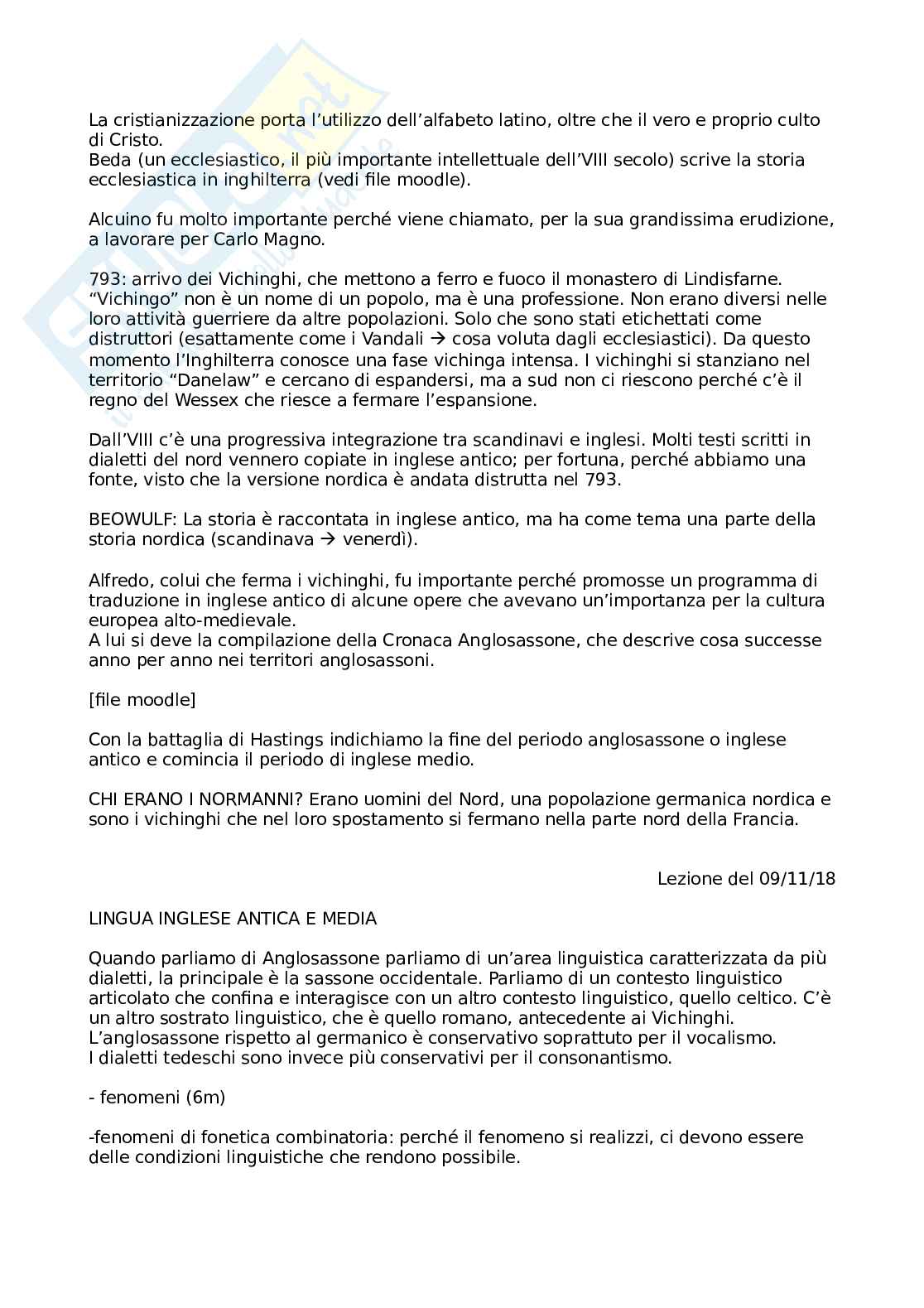 La cristianizzazione porta l'utilizzo dell'alfabeto latino, oltre che il vero e proprio culto di Cristo.
Beda (un ecclesiastico, il più importante intellettuale dell'VIII secolo) scrive la storia ecclesiastica in inghilterra (vedi file moodle).

Alcuino fu molto importante perché viene chiamato, per la sua grandissima erudizione, a lavorare per Carlo Magno.

793: arrivo dei Vichinghi, che mettono a ferro e fuoco il monastero di Lindisfarne. "Vichingo" non è un nome di un popolo, ma è una professione. Non erano diversi nelle loro attività guerriere da altre popolazioni. Solo che sono stati etichettati come distruttori (esattamente come i Vandali → cosa voluta dagli ecclesiastici). Da questo momento l'Inghilterra conosce una fase vichinga intensa. I vichinghi si stanziano nel territorio "Danelaw" e cercano di espandersi, ma a sud non ci riescono perché c'è il regno del Wessex che riesce a fermare l'espansione.

Dall'VIII c'è una progressiva integrazione tra scandinavi e inglesi. Molti testi scritti in dialetti del nord vennero copiate in inglese antico; per fortuna, perché abbiamo una fonte, visto che la versione nordica è andata distrutta nel 793.

BEOWULF: La storia è raccontata in inglese antico, ma ha come tema una parte della storia nordica (scandinava → venerdì).

Alfredo, colui che ferma i vichinghi, fu importante perché promosse un programma di traduzione in inglese antico di alcune opere che avevano un'importanza per la cultura europea alto-medievale.
A lui si deve la compilazione della Cronaca Anglosassone, che descrive cosa successe anno per anno nei territori anglosassoni.

[file moodle]

Con la battaglia di Hastings indichiamo la fine del periodo anglosassone o inglese antico e comincia il periodo di inglese medio.

CHI ERANO I NORMANNI? Erano uomini del Nord, una popolazione germanica nordica e sono i vichinghi che nel loro spostamento si fermano nella parte nord della Francia.

Lezione del 09/11/18

LINGUA INGLESE ANTICA E MEDIA

Quando parliamo di Anglosassone parliamo di un'area linguistica caratterizzata da più dialetti, la principale è la sassone occidentale. Parliamo di un contesto linguistico articolato che confina e interagisce con un altro contesto linguistico, quello celtico. C'è un altro sostrato linguistico, che è quello romano, antecedente ai Vichinghi.
L'anglosassone rispetto al germanico è conservativo soprattuto per il vocalismo.
I dialetti tedeschi sono invece più conservativi per il consonantismo.

- fenomeni (6m)

-fenomeni di fonetica combinatoria: perché il fenomeno si realizzi, ci devono essere delle condizioni linguistiche che rendono possibile.